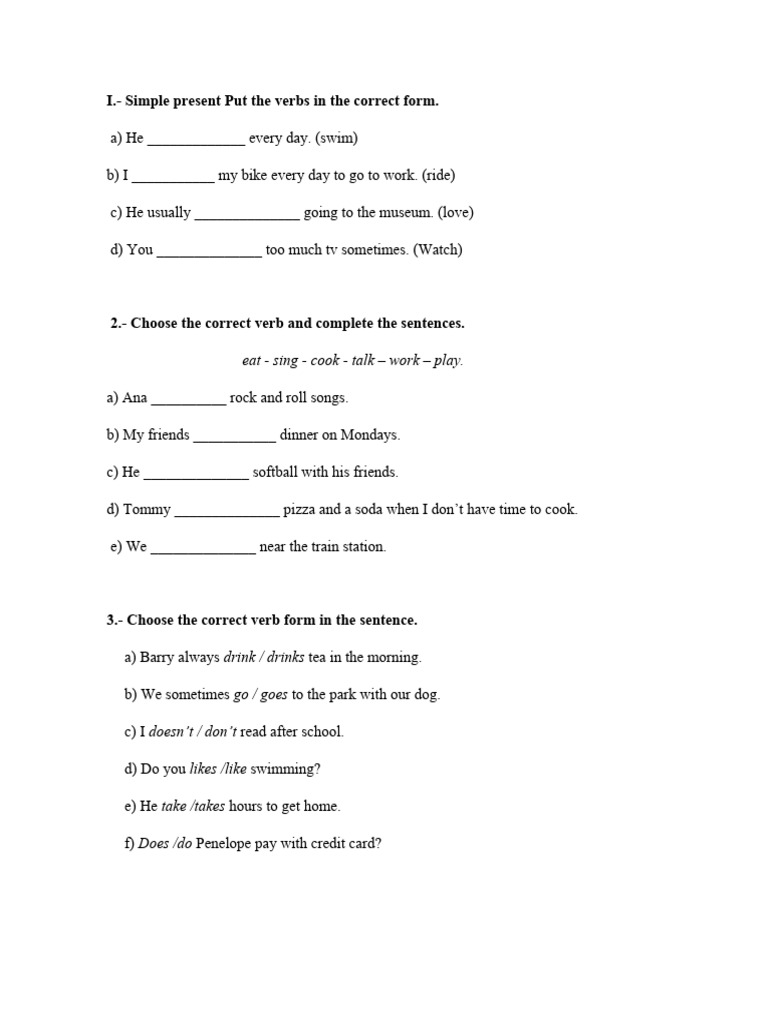 I.- Simple present Put the verbs in the correct form.

a) He _____________ every day. (swim)

b) I ___________ my bike every day to go to work. (ride)

c) He usually ______________ going to the museum. (love)

d) You ______________ too much tv sometimes. (Watch)

2.- Choose the correct verb and complete the sentences.

eat - sing - cook - talk – work – play.

a) Ana __________ rock and roll songs.

b) My friends ___________ dinner on Mondays.

c) He ______________ softball with his friends.

d) Tommy ______________ pizza and a soda when I don't have time to cook.

e) We ______________ near the train station.

3.- Choose the correct verb form in the sentence.

a) Barry always drink / drinks tea in the morning.

b) We sometimes go / goes to the park with our dog.

c) I doesn't / don't read after school.

d) Do you likes /like swimming?

e) He take /takes hours to get home.

f) Does /do Penelope pay with credit card?